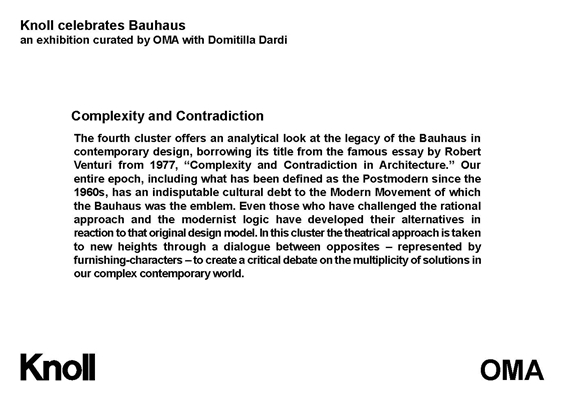 Knoll celebrates Bauhaus
an exhibition curated by OMA with Domitilla Dardi

Complexity and Contradiction

The fourth cluster offers an analytical look at the legacy of the Bauhaus in contemporary design, borrowing its title from the famous essay by Robert Venturi from 1977, “Complexity and Contradiction in Architecture.” Our entire epoch, including what has been defined as the Postmodern since the 1960s, has an indisputable cultural debt to the Modern Movement of which the Bauhaus was the emblem. Even those who have challenged the rational approach and the modernist logic have developed their alternatives in reaction to that original design model. In this cluster the theatrical approach is taken to new heights through a dialogue between opposites – represented by furnishing-characters – to create a critical debate on the multiplicity of solutions in our complex contemporary world.

Knoll

OMA